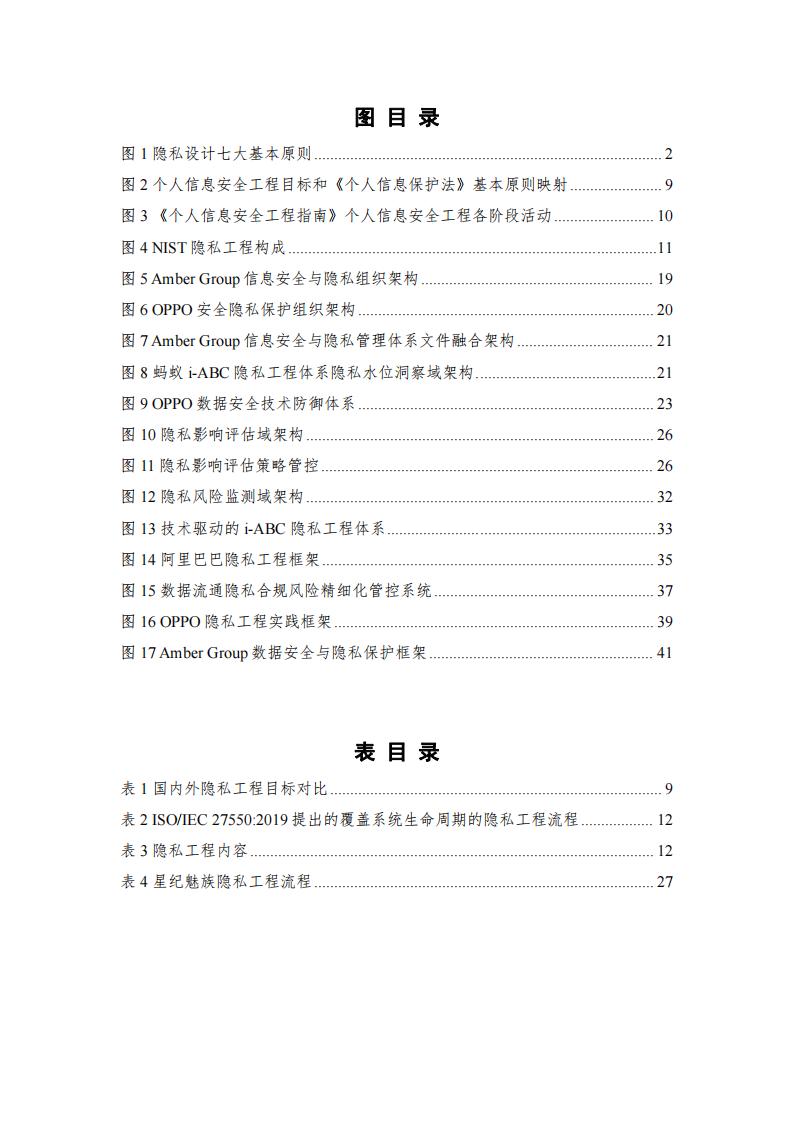 图 目 录

图 1 隐私设计七大基本原则 ........ 2
图 2 个人信息安全工程目标和《个人信息保护法》基本原则映射 ........ 9
图 3 《个人信息安全工程指南》个人信息安全工程各阶段活动 ........ 10
图 4 NIST 隐私工程构成 ........ 11
图 5 Amber Group 信息安全与隐私组织架构 ........ 19
图 6 OPPO 安全隐私保护组织架构 ........ 20
图 7 Amber Group 信息安全与隐私管理体系文件融合架构 ........ 21
图 8 蚂蚁 i-ABC 隐私工程体系隐私水位洞察域架构 ........ 21
图 9 OPPO 数据安全技术防御体系 ........ 23
图 10 隐私影响评估域架构 ........ 26
图 11 隐私影响评估策略管控 ........ 26
图 12 隐私风险监测域架构 ........ 32
图 13 技术驱动的 i-ABC 隐私工程体系 ........ 33
图 14 阿里巴巴隐私工程框架 ........ 35
图 15 数据流通隐私合规风险精细化管控系统 ........ 37
图 16 OPPO 隐私工程实践框架 ........ 39
图 17 Amber Group 数据安全与隐私保护框架 ........ 41

表 目 录

表 1 国内外隐私工程目标对比 ........ 9
表 2 ISO/IEC 27550:2019 提出的覆盖系统生命周期的隐私工程流程 ........ 12
表 3 隐私工程内容 ........ 12
表 4 星纪魅族隐私工程流程 ........ 27